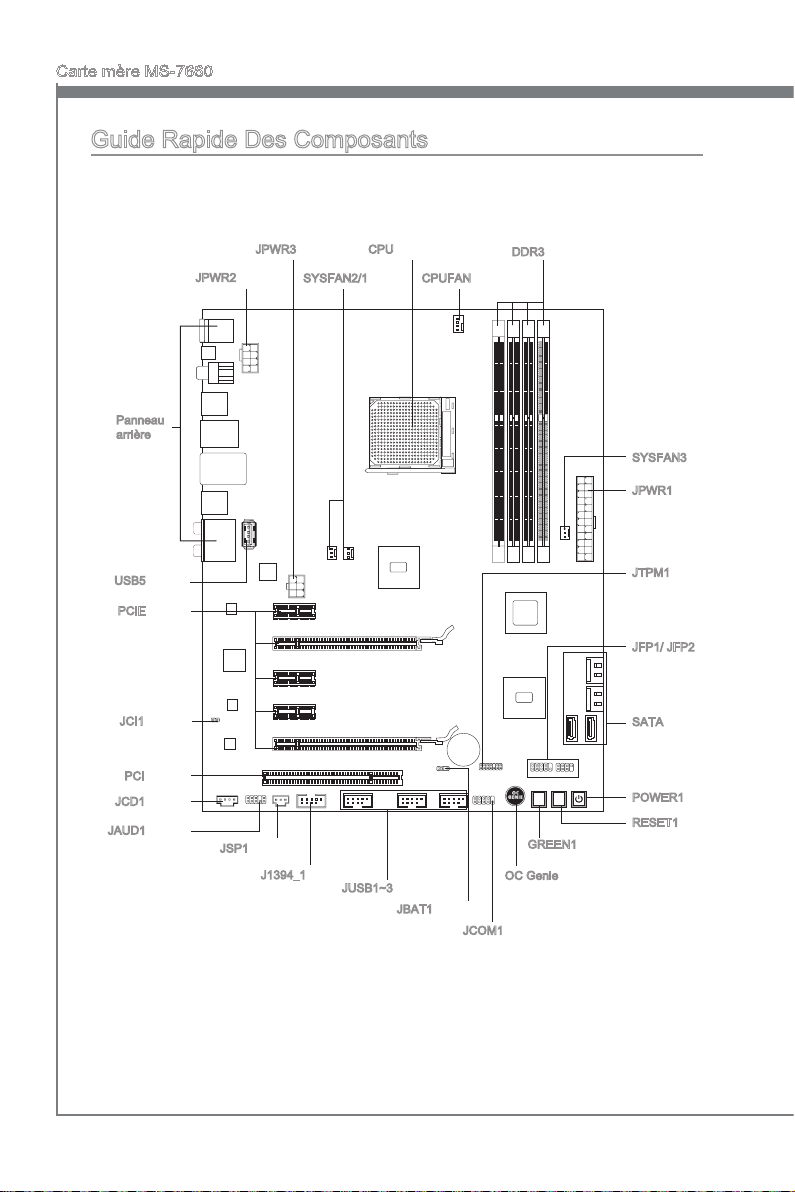 Carte mère MS-7680

Guide Rapide Des Composants

JPWR3
CPU
DDR3
JPWR2
SYSFAN2/1
CPUFAN
Panneau arrière
SYSFAN3
JPWR1
USB5
JTPM1
PCIE
JFP1/ JFP2
JCI1
SATA
PCI
JCD1
POWER1
JAUD1
RESET1
JSP1
GREEN1
J1394_1
OC Genie
JUSB1~3
JBAT1
JCOM1